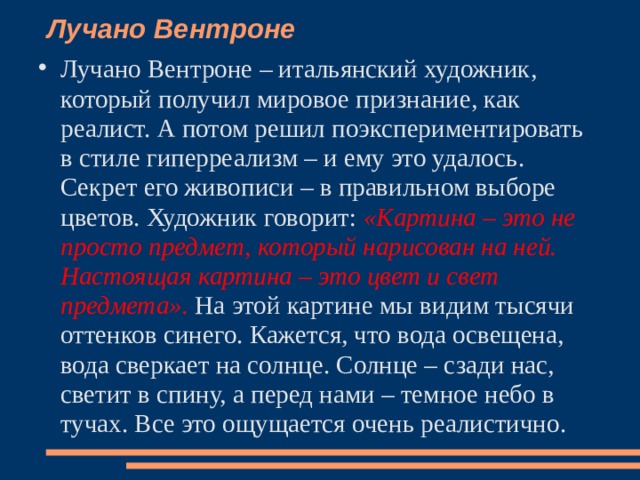 Лучано Вентроне

• Лучано Вентроне – итальянский художник, который получил мировое признание, как реалист. А потом решил поэкспериментировать в стиле гиперреализм – и ему это удалось. Секрет его живописи – в правильном выборе цветов. Художник говорит: «Картина – это не просто предмет, который нарисован на ней. Настоящая картина – это цвет и свет предмета». На этой картине мы видим тысячи оттенков синего. Кажется, что вода освещена, вода сверкает на солнце. Солнце – сзади нас, светит в спину, а перед нами – темное небо в тучах. Все это ощущается очень реалистично.